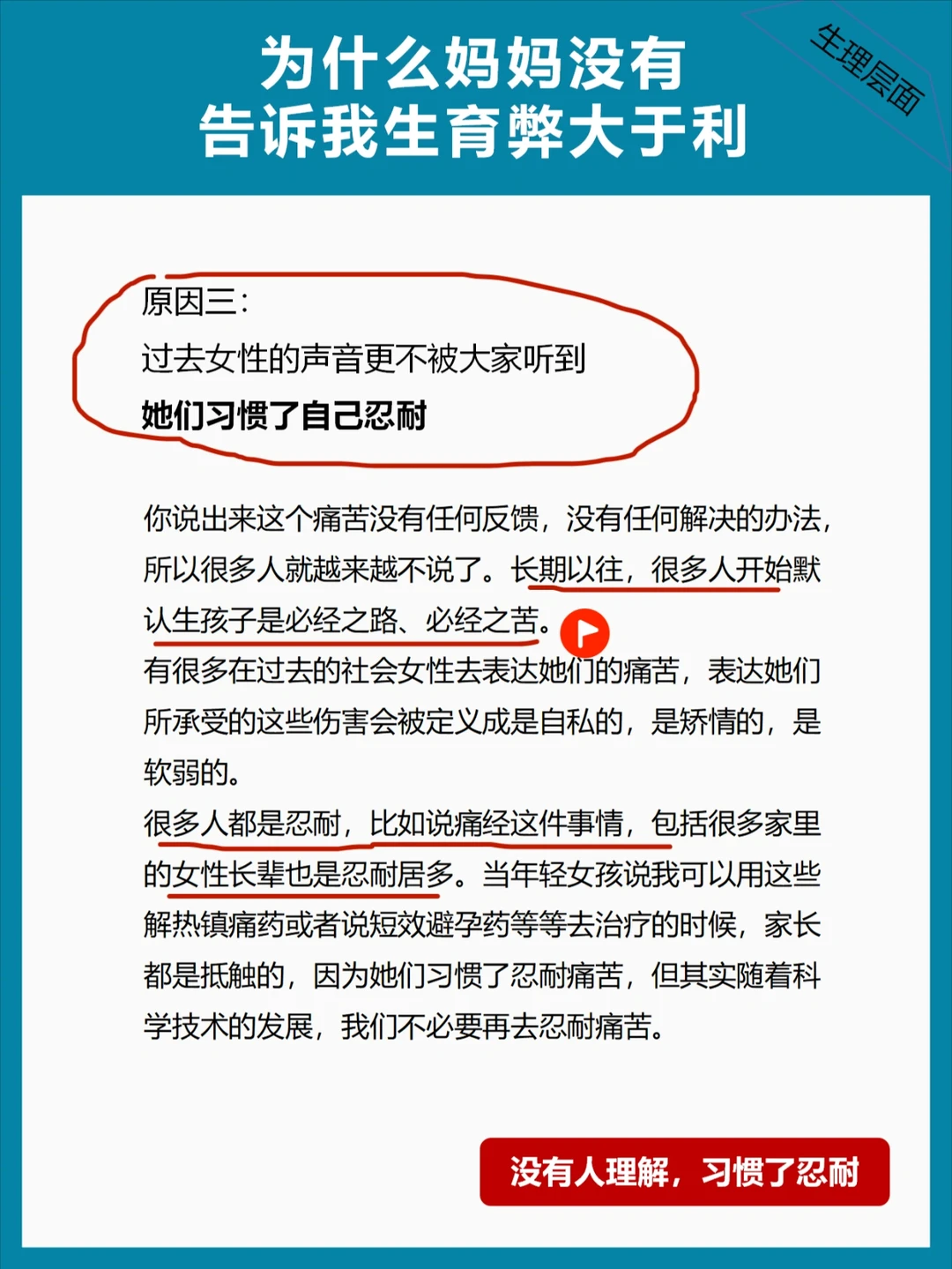 为什么妈妈没有
告诉我生育弊大于利

生理层面

原因三:
过去女性的声音更不被大家听到
她们习惯了自己忍耐

你说出来这个痛苦没有任何反馈，没有任何解决的办法，所以很多人就越来越不说了。长期以往，很多人开始默认生孩子是必经之路、必经之苦。

有很多在过去的社会女性去表达她们的痛苦，表达她们所承受的这些伤害会被定义成是自私的，是矫情的，是软弱的。

很多人都是忍耐，比如说痛经这件事情，包括很多家里的女性长辈也是忍耐居多。当年轻女孩说我可以用这些解热镇痛药或者说短效避孕药等等去治疗的时候，家长都是抵触的，因为她们习惯了忍耐痛苦，但其实随着科学技术的发展，我们不必要再去忍耐痛苦。

没有人理解，习惯了忍耐